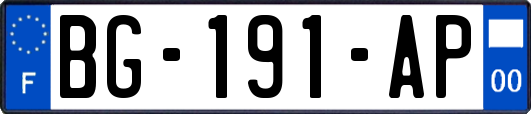 F

BG-191-AP

00